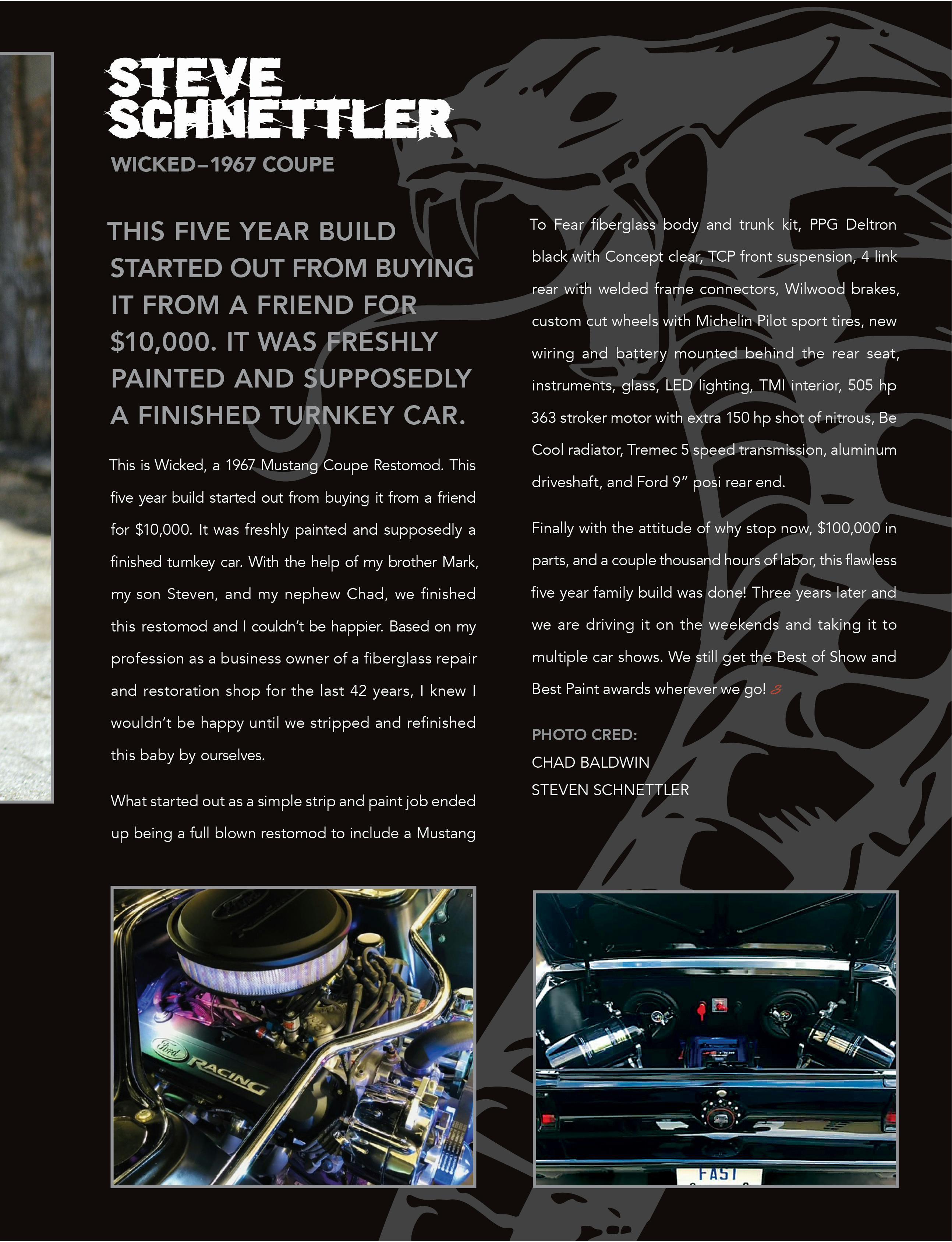 STEVE SCHNETTLER

WICKED–1967 COUPE

THIS FIVE YEAR BUILD STARTED OUT FROM BUYING IT FROM A FRIEND FOR $10,000. IT WAS FRESHLY PAINTED AND SUPPOSEDLY A FINISHED TURNKEY CAR.

This is Wicked, a 1967 Mustang Coupe Restomod. This five year build started out from buying it from a friend for $10,000. It was freshly painted and supposedly a finished turnkey car. With the help of my brother Mark, my son Steven, and my nephew Chad, we finished this restomod and I couldn't be happier. Based on my profession as a business owner of a fiberglass repair and restoration shop for the last 42 years, I knew I wouldn't be happy until we stripped and refinished this baby by ourselves.

What started out as a simple strip and paint job ended up being a full blown restomod to include a Mustang To Fear fiberglass body and trunk kit, PPG Deltron black with Concept clear, TCP front suspension, 4 link rear with welded frame connectors, Wilwood brakes, custom cut wheels with Michelin Pilot sport tires, new wiring and battery mounted behind the rear seat, instruments, glass, LED lighting, TMI interior, 505 hp 363 stroker motor with extra 150 hp shot of nitrous, Be Cool radiator, Tremec 5 speed transmission, aluminum driveshaft, and Ford 9" posi rear end.

Finally with the attitude of why stop now, $100,000 in parts, and a couple thousand hours of labor, this flawless five year family build was done! Three years later and we are driving it on the weekends and taking it to multiple car shows. We still get the Best of Show and Best Paint awards wherever we go!

PHOTO CRED:
CHAD BALDWIN
STEVEN SCHNETTLER

Ford RACING

FAST